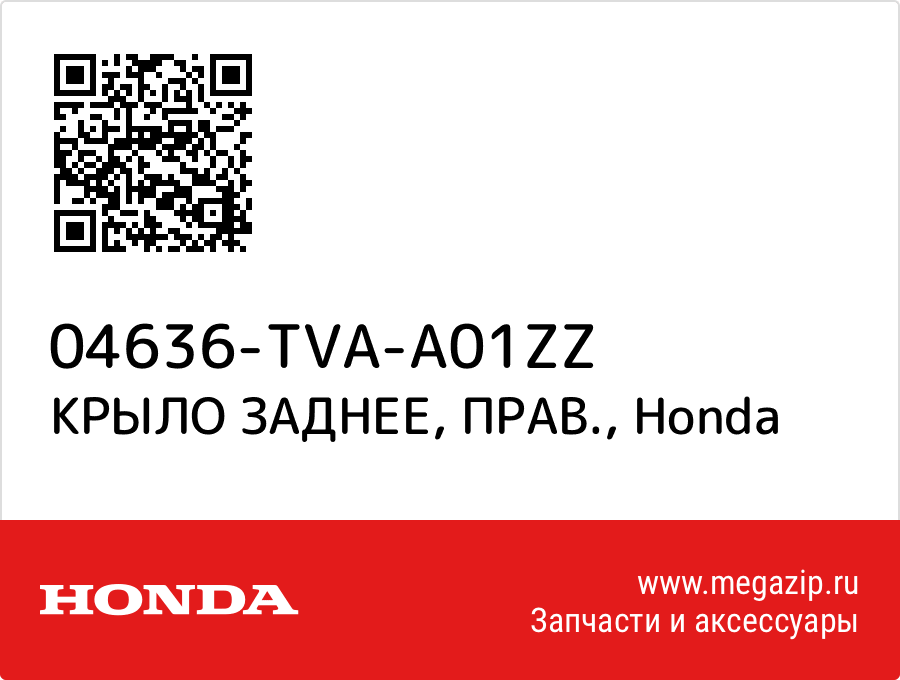 04636-TVA-A01ZZ
КРЫЛО ЗАДНЕЕ, ПРАВ., Honda

HONDA

www.megazip.ru
Запчасти и аксессуары